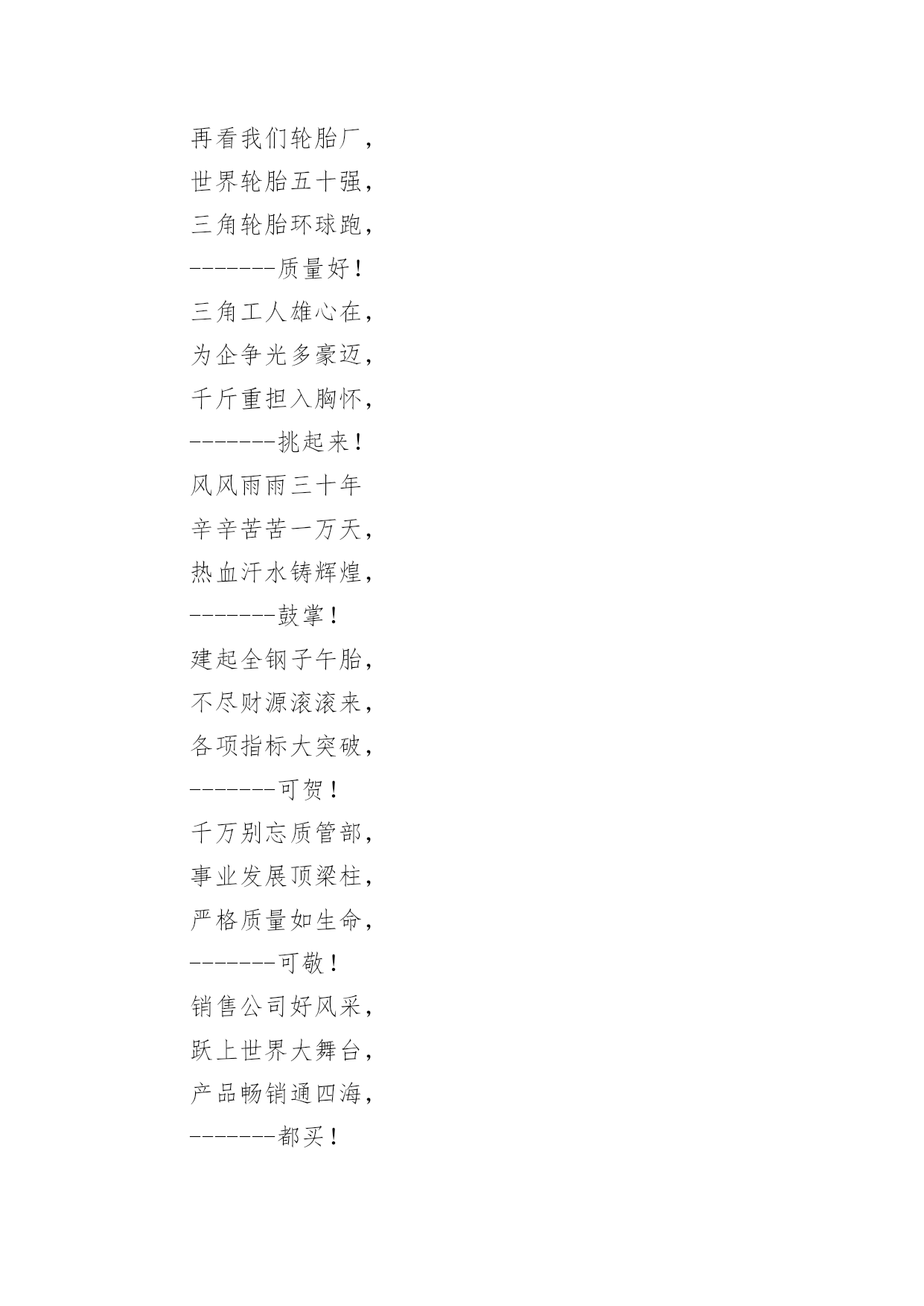 再看我们轮胎厂，
世界轮胎五十强，
三角轮胎环球跑，
-------质量好！
三角工人雄心在，
为企争光多豪迈，
千斤重担入胸怀，
-------挑起来！
风风雨雨三十年
辛辛苦苦一万天，
热血汗水铸辉煌，
-------鼓掌！
建起全钢子午胎，
不尽财源滚滚来，
各项指标大突破，
-------可贺！
千万别忘质管部，
事业发展顶梁柱，
严格质量如生命，
-------可敬！
销售公司好风采，
跃上世界大舞台，
产品畅销通四海，
-------都买！